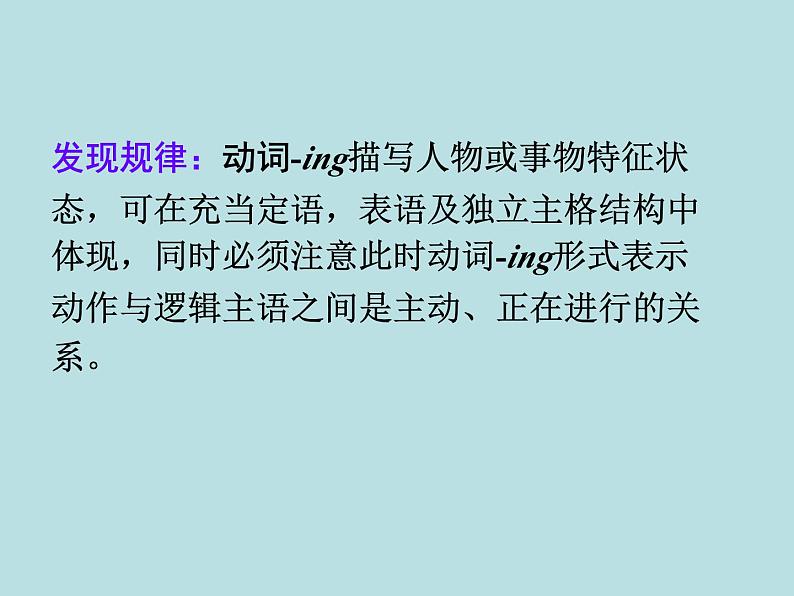 发现规律：动词-ing描写人物或事物特征状态，可在充当定语，表语及独立主格结构中体现，同时必须注意此时动词-ing形式表示动作与逻辑主语之间是主动、正在进行的关系。